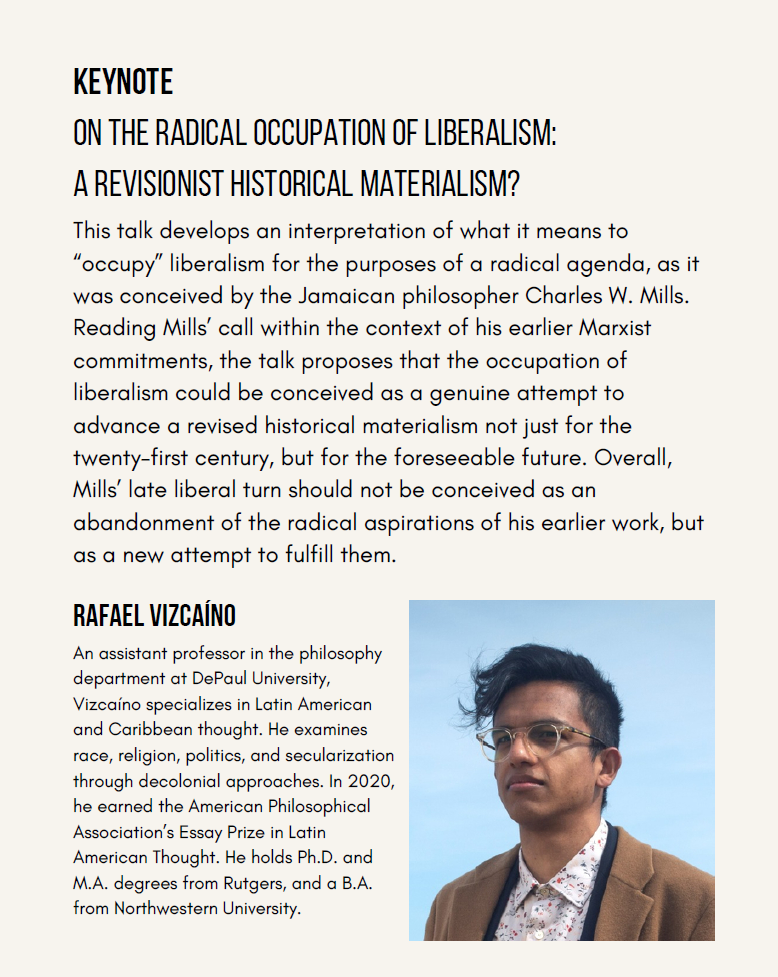 KEYNOTE
ON THE RADICAL OCCUPATION OF LIBERALISM: A REVISIONIST HISTORICAL MATERIALISM?

This talk develops an interpretation of what it means to “occupy” liberalism for the purposes of a radical agenda, as it was conceived by the Jamaican philosopher Charles W. Mills. Reading Mills’ call within the context of his earlier Marxist commitments, the talk proposes that the occupation of liberalism could be conceived as a genuine attempt to advance a revised historical materialism not just for the twenty-first century, but for the foreseeable future. Overall, Mills’ late liberal turn should not be conceived as an abandonment of the radical aspirations of his earlier work, but as a new attempt to fulfill them.

RAFAEL VIZCAÍNO

An assistant professor in the philosophy department at DePaul University, Vizcaíno specializes in Latin American and Caribbean thought. He examines race, religion, politics, and secularization through decolonial approaches. In 2020, he earned the American Philosophical Association’s Essay Prize in Latin American Thought. He holds Ph.D. and M.A. degrees from Rutgers, and a B.A. from Northwestern University.